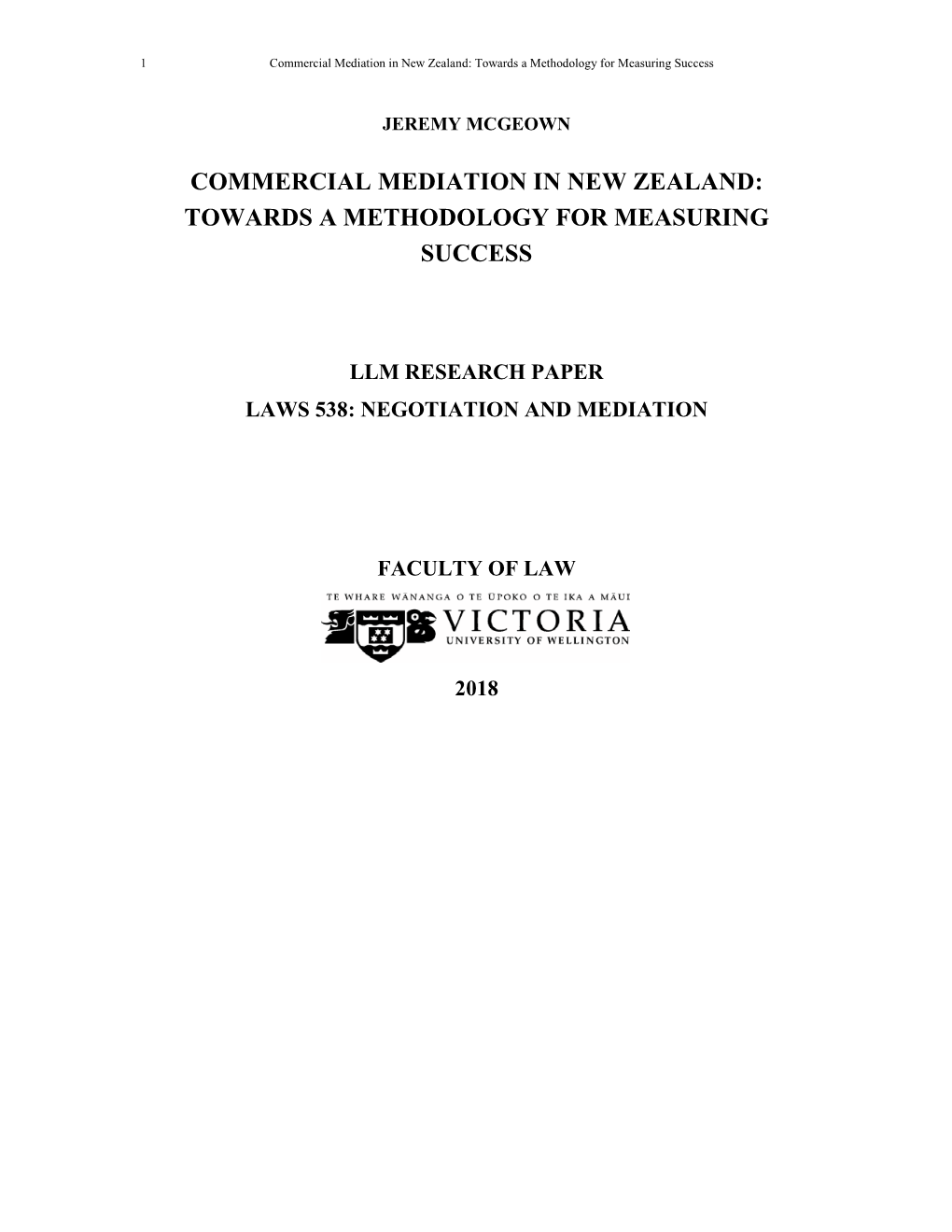 1 Commercial Mediation in New Zealand: Towards a Methodology for Measuring Success

JEREMY MCGEOWN

COMMERCIAL MEDIATION IN NEW ZEALAND: TOWARDS A METHODOLOGY FOR MEASURING SUCCESS

LLM RESEARCH PAPER
LAWS 538: NEGOTIATION AND MEDIATION

FACULTY OF LAW

TE WHARE WĀNANGA O TE ŪPOKO O TE IKA A MĀUI
VICTORIA
UNIVERSITY OF WELLINGTON

2018